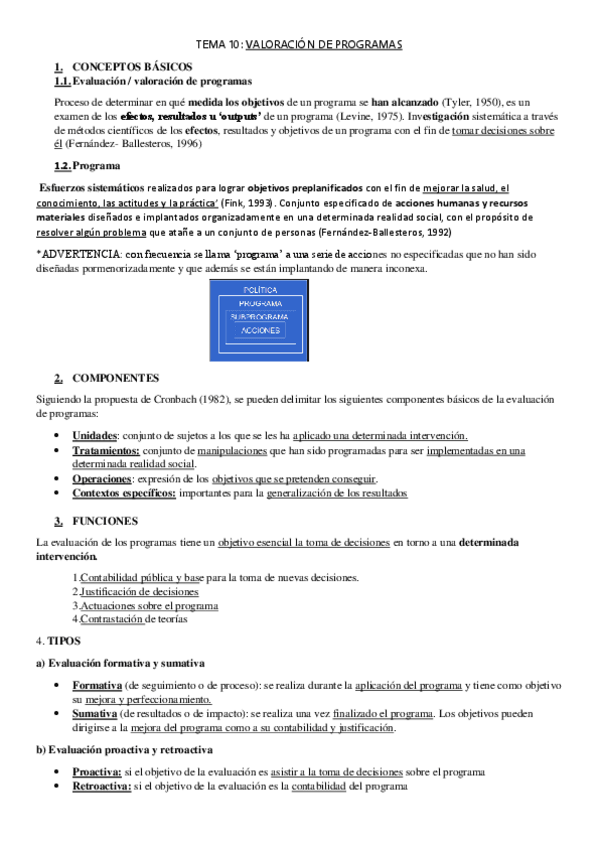 TEMA 10: VALORACIÓN DE PROGRAMAS

1. CONCEPTOS BÁSICOS
1.1. Evaluación / valoración de programas

Proceso de determinar en qué medida los objetivos de un programa se han alcanzado (Tyler, 1950), es un examen de los efectos, resultados u 'outputs' de un programa (Levine, 1975). Investigación sistemática a través de métodos científicos de los efectos, resultados y objetivos de un programa con el fin de tomar decisiones sobre él (Fernández- Ballesteros, 1996)

1.2. Programa

Esfuerzos sistemáticos realizados para lograr objetivos preplanificados con el fin de mejorar la salud, el conocimiento, las actitudes y la práctica' (Fink, 1993). Conjunto especificado de acciones humanas y recursos materiales diseñados e implantados organizadamente en una determinada realidad social, con el propósito de resolver algún problema que atañe a un conjunto de personas (Fernández-Ballesteros, 1992)

*ADVERTENCIA: con frecuencia se llama 'programa' a una serie de acciones no especificadas que no han sido diseñadas pormenorizadamente y que además se están implantando de manera inconexa.

POLÍTICA
PROGRAMA
SUBPROGRAMA
ACCIONES

2. COMPONENTES

Siguiendo la propuesta de Cronbach (1982), se pueden delimitar los siguientes componentes básicos de la evaluación de programas:

• Unidades: conjunto de sujetos a los que se les ha aplicado una determinada intervención.
• Tratamientos: conjunto de manipulaciones que han sido programadas para ser implementadas en una determinada realidad social.
• Operaciones: expresión de los objetivos que se pretenden conseguir.
• Contextos específicos: importantes para la generalización de los resultados

3. FUNCIONES

La evaluación de los programas tiene un objetivo esencial la toma de decisiones en torno a una determinada intervención.

1.Contabilidad pública y base para la toma de nuevas decisiones.
2.Justificación de decisiones
3.Actuaciones sobre el programa
4.Contrastación de teorías

4. TIPOS

a) Evaluación formativa y sumativa

• Formativa (de seguimiento o de proceso): se realiza durante la aplicación del programa y tiene como objetivo su mejora y perfeccionamiento.
• Sumativa (de resultados o de impacto): se realiza una vez finalizado el programa. Los objetivos pueden dirigirse a la mejora del programa como a su contabilidad y justificación.

b) Evaluación proactiva y retroactiva

• Proactiva: si el objetivo de la evaluación es asistir a la toma de decisiones sobre el programa
• Retroactiva: si el objetivo de la evaluación es la contabilidad del programa